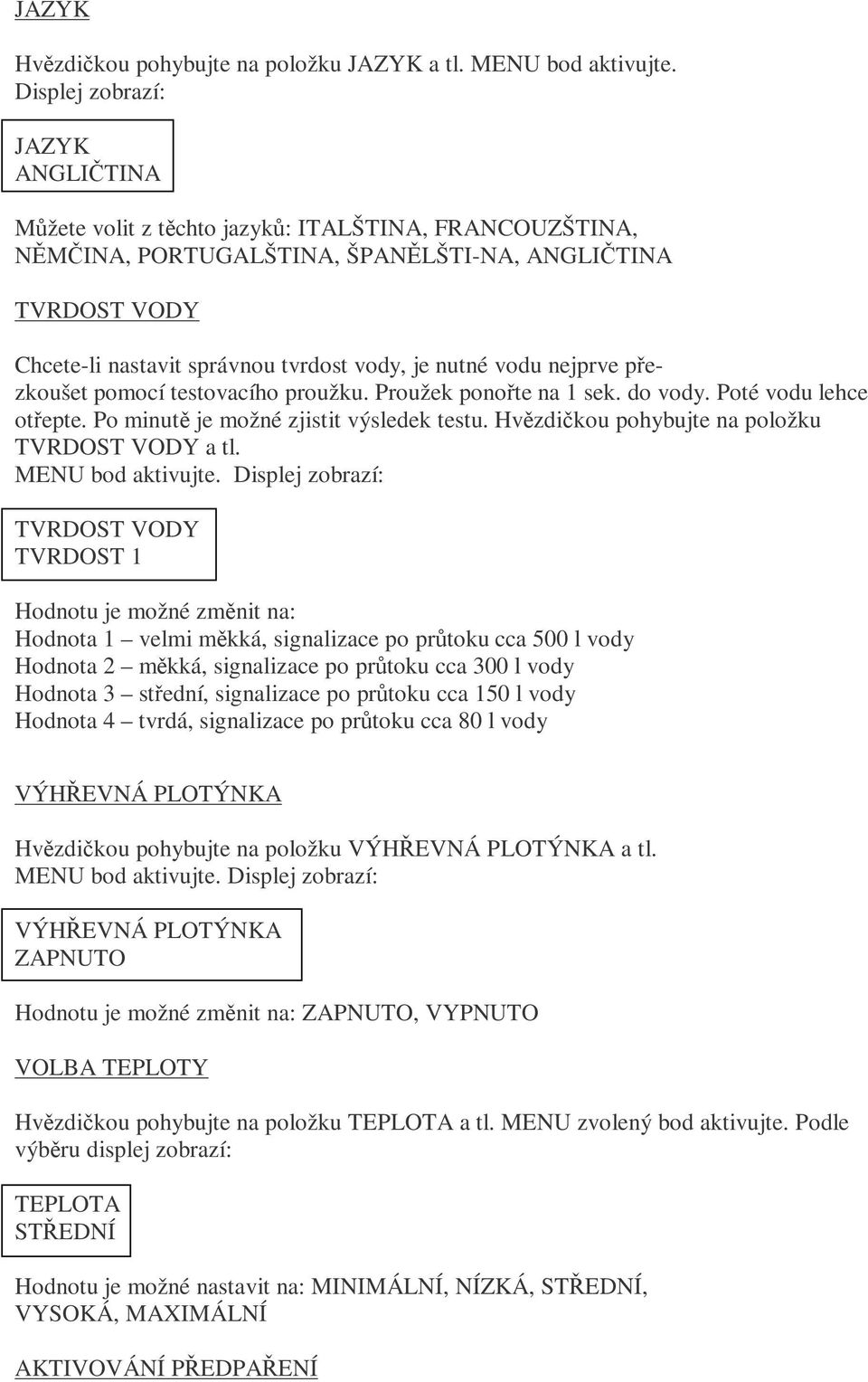 JAZYK

Hvězdičkou pohybujte na položku JAZYK a tl. MENU bod aktivujte. Displej zobrazí:

JAZYK
ANGLIČTINA

Můžete volit z těchto jazyků: ITALŠTINA, FRANCOUZŠTINA, NĚMČINA, PORTUGALŠTINA, ŠPANĚLŠTI-NA, ANGLIČTINA

TVRDOST VODY

Chcete-li nastavit správnou tvrdost vody, je nutné vodu nejprve přezkoušet pomocí testovacího proužku. Proužek ponořte na 1 sek. do vody. Poté vodu lehce otřepte. Po minutě je možné zjistit výsledek testu. Hvězdičkou pohybujte na položku TVRDOST VODY a tl. MENU bod aktivujte. Displej zobrazí:

TVRDOST VODY
TVRDOST 1

Hodnotu je možné změnit na:
Hodnota 1 – velmi měkká, signalizace po průtoku cca 500 l vody
Hodnota 2 – měkká, signalizace po průtoku cca 300 l vody
Hodnota 3 – střední, signalizace po průtoku cca 150 l vody
Hodnota 4 – tvrdá, signalizace po průtoku cca 80 l vody

VÝHŘEVNÁ PLOTÝNKA

Hvězdičkou pohybujte na položku VÝHŘEVNÁ PLOTÝNKA a tl. MENU bod aktivujte. Displej zobrazí:

VÝHŘEVNÁ PLOTÝNKA
ZAPNUTO

Hodnotu je možné změnit na: ZAPNUTO, VYPNUTO

VOLBA TEPLOTY

Hvězdičkou pohybujte na položku TEPLOTA a tl. MENU zvolený bod aktivujte. Podle výběru displej zobrazí:

TEPLOTA
STŘEDNÍ

Hodnotu je možné nastavit na: MINIMÁLNÍ, NÍZKÁ, STŘEDNÍ, VYSOKÁ, MAXIMÁLNÍ

AKTIVOVÁNÍ PŘEDPAŘENÍ